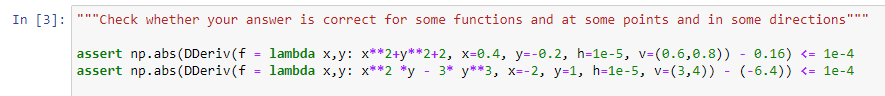 In [3]: """Check whether your answer is correct for some functions and at some points and in some directions"""

assert np.abs(DDeriv(f = lambda x,y: x**2+y**2+2, x=0.4, y=-0.2, h=1e-5, v=(0.6,0.8)) - 0.16) <= 1e-4
assert np.abs(DDeriv(f = lambda x,y: x**2 *y - 3* y**3, x=-2, y=1, h=1e-5, v=(3,4)) - (-6.4)) <= 1e-4